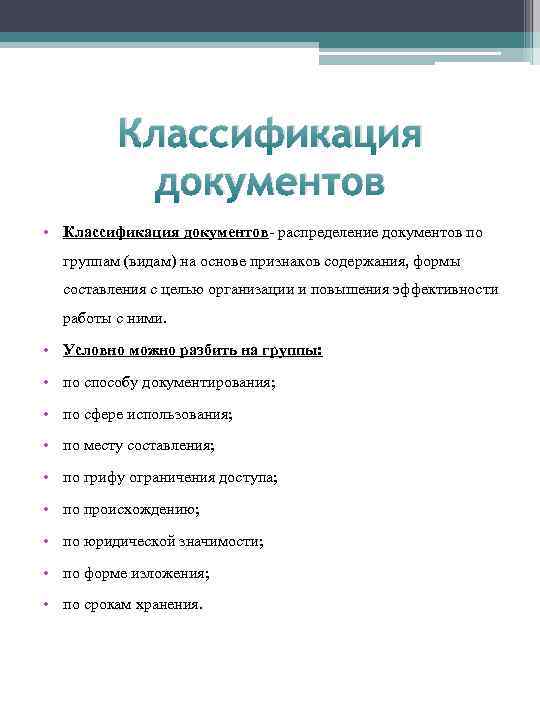 Классификация документов

• Классификация документов- распределение документов по группам (видам) на основе признаков содержания, формы составления с целью организации и повышения эффективности работы с ними.
• Условно можно разбить на группы:
• по способу документирования;
• по сфере использования;
• по месту составления;
• по грифу ограничения доступа;
• по происхождению;
• по юридической значимости;
• по форме изложения;
• по срокам хранения.